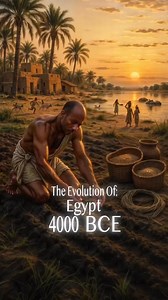 The Evolution Of:
Egypt
4000 BCE